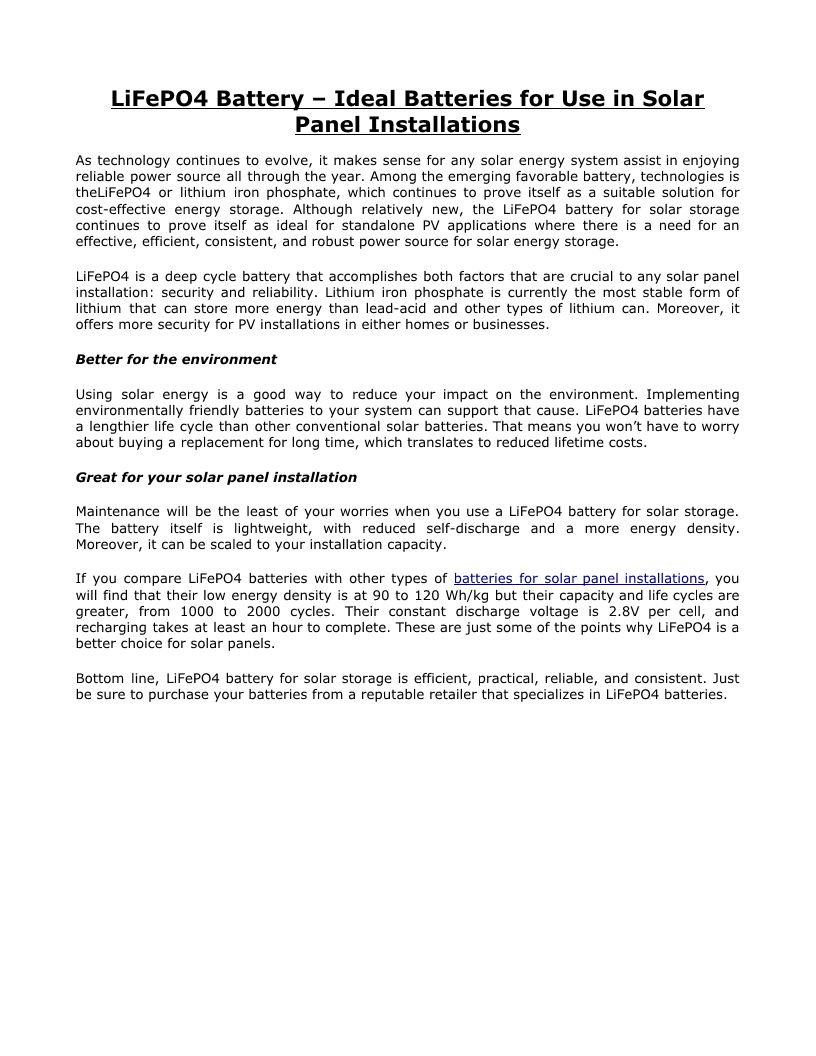 LiFePO4 Battery – Ideal Batteries for Use in Solar Panel Installations

As technology continues to evolve, it makes sense for any solar energy system assist in enjoying reliable power source all through the year. Among the emerging favorable battery, technologies is theLiFePO4 or lithium iron phosphate, which continues to prove itself as a suitable solution for cost-effective energy storage. Although relatively new, the LiFePO4 battery for solar storage continues to prove itself as ideal for standalone PV applications where there is a need for an effective, efficient, consistent, and robust power source for solar energy storage.

LiFePO4 is a deep cycle battery that accomplishes both factors that are crucial to any solar panel installation: security and reliability. Lithium iron phosphate is currently the most stable form of lithium that can store more energy than lead-acid and other types of lithium can. Moreover, it offers more security for PV installations in either homes or businesses.

Better for the environment

Using solar energy is a good way to reduce your impact on the environment. Implementing environmentally friendly batteries to your system can support that cause. LiFePO4 batteries have a lengthier life cycle than other conventional solar batteries. That means you won't have to worry about buying a replacement for long time, which translates to reduced lifetime costs.

Great for your solar panel installation

Maintenance will be the least of your worries when you use a LiFePO4 battery for solar storage. The battery itself is lightweight, with reduced self-discharge and a more energy density. Moreover, it can be scaled to your installation capacity.

If you compare LiFePO4 batteries with other types of batteries for solar panel installations, you will find that their low energy density is at 90 to 120 Wh/kg but their capacity and life cycles are greater, from 1000 to 2000 cycles. Their constant discharge voltage is 2.8V per cell, and recharging takes at least an hour to complete. These are just some of the points why LiFePO4 is a better choice for solar panels.

Bottom line, LiFePO4 battery for solar storage is efficient, practical, reliable, and consistent. Just be sure to purchase your batteries from a reputable retailer that specializes in LiFePO4 batteries.